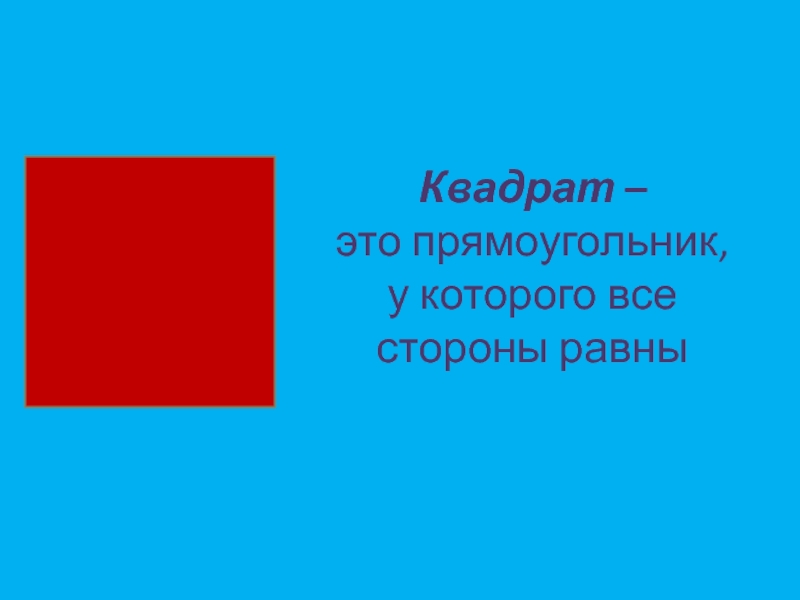 Квадрат –
это прямоугольник, у которого все стороны равны